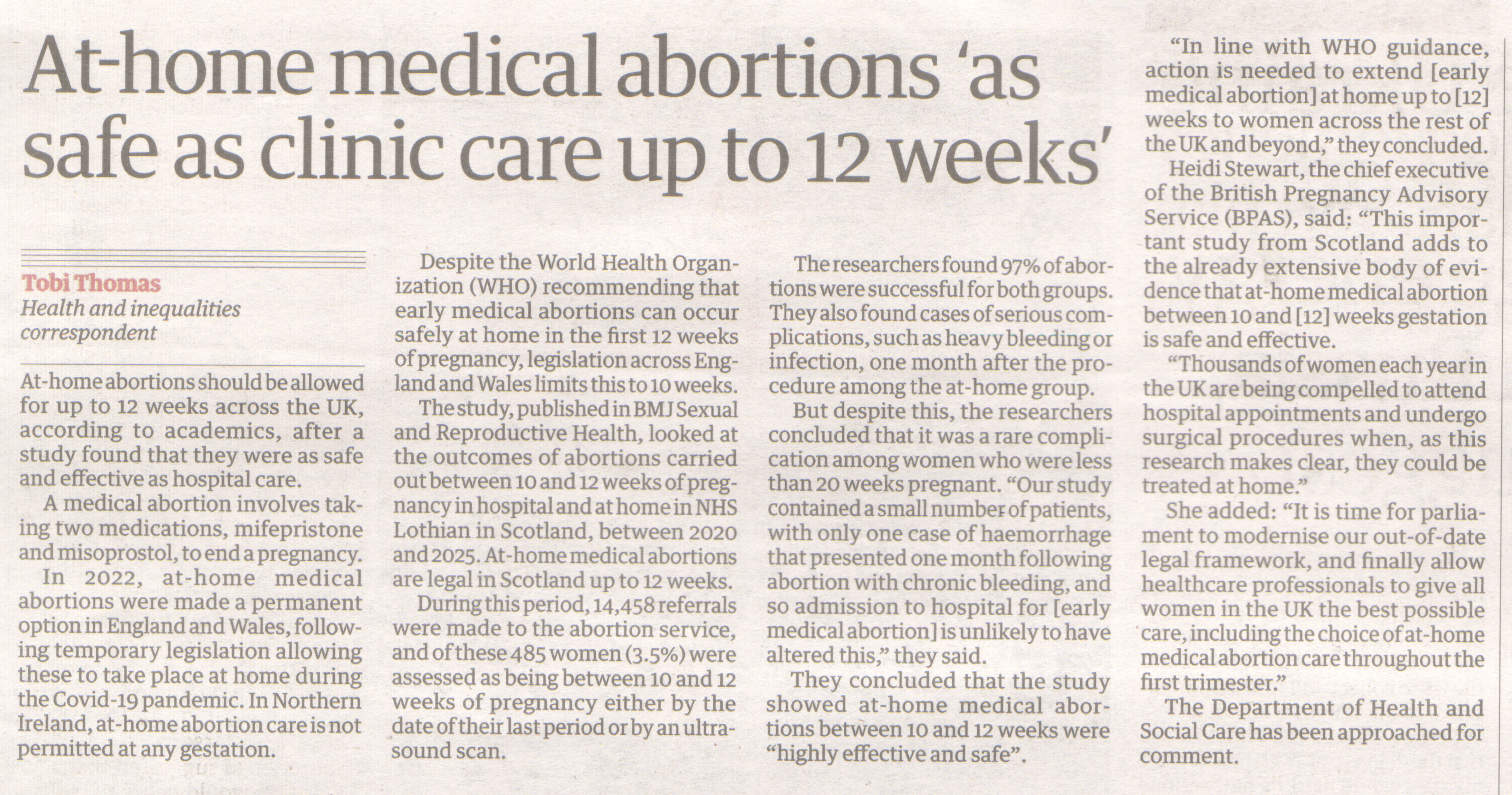 At-home medical abortions 'as safe as clinic care up to 12 weeks'

Tobi Thomas
Health and inequalities correspondent

At-home abortions should be allowed for up to 12 weeks across the UK, according to academics, after a study found that they were as safe and effective as hospital care.

A medical abortion involves taking two medications, mifepristone and misoprostol, to end a pregnancy.

In 2022, at-home medical abortions were made a permanent option in England and Wales, following temporary legislation allowing these to take place at home during the Covid-19 pandemic. In Northern Ireland, at-home abortion care is not permitted at any gestation.

Despite the World Health Organization (WHO) recommending that early medical abortions can occur safely at home in the first 12 weeks of pregnancy, legislation across England and Wales limits this to 10 weeks.

The study, published in BMJ Sexual and Reproductive Health, looked at the outcomes of abortions carried out between 10 and 12 weeks of pregnancy in hospital and at home in NHS Lothian in Scotland, between 2020 and 2025. At-home medical abortions are legal in Scotland up to 12 weeks.

During this period, 14,458 referrals were made to the abortion service, and of these 485 women (3.5%) were assessed as being between 10 and 12 weeks of pregnancy either by the date of their last period or by an ultrasound scan.

The researchers found 97% of abortions were successful for both groups. They also found cases of serious complications, such as heavy bleeding or infection, one month after the procedure among the at-home group.

But despite this, the researchers concluded that it was a rare complication among women who were less than 20 weeks pregnant. "Our study contained a small number of patients, with only one case of haemorrhage that presented one month following abortion with chronic bleeding, and so admission to hospital for [early medical abortion] is unlikely to have altered this," they said.

They concluded that the study showed at-home medical abortions between 10 and 12 weeks were "highly effective and safe".

"In line with WHO guidance, action is needed to extend [early medical abortion] at home up to [12] weeks to women across the rest of the UK and beyond," they concluded.

Heidi Stewart, the chief executive of the British Pregnancy Advisory Service (BPAS), said: "This important study from Scotland adds to the already extensive body of evidence that at-home medical abortion between 10 and [12] weeks gestation is safe and effective.

"Thousands of women each year in the UK are being compelled to attend hospital appointments and undergo surgical procedures when, as this research makes clear, they could be treated at home."

She added: "It is time for parliament to modernise our out-of-date legal framework, and finally allow healthcare professionals to give all women in the UK the best possible care, including the choice of at-home medical abortion care throughout the first trimester."

The Department of Health and Social Care has been approached for comment.